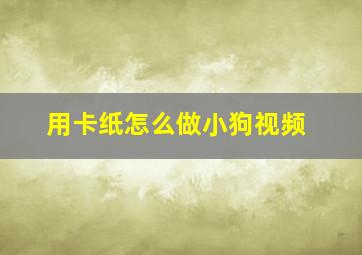 用卡纸怎么做小狗视频